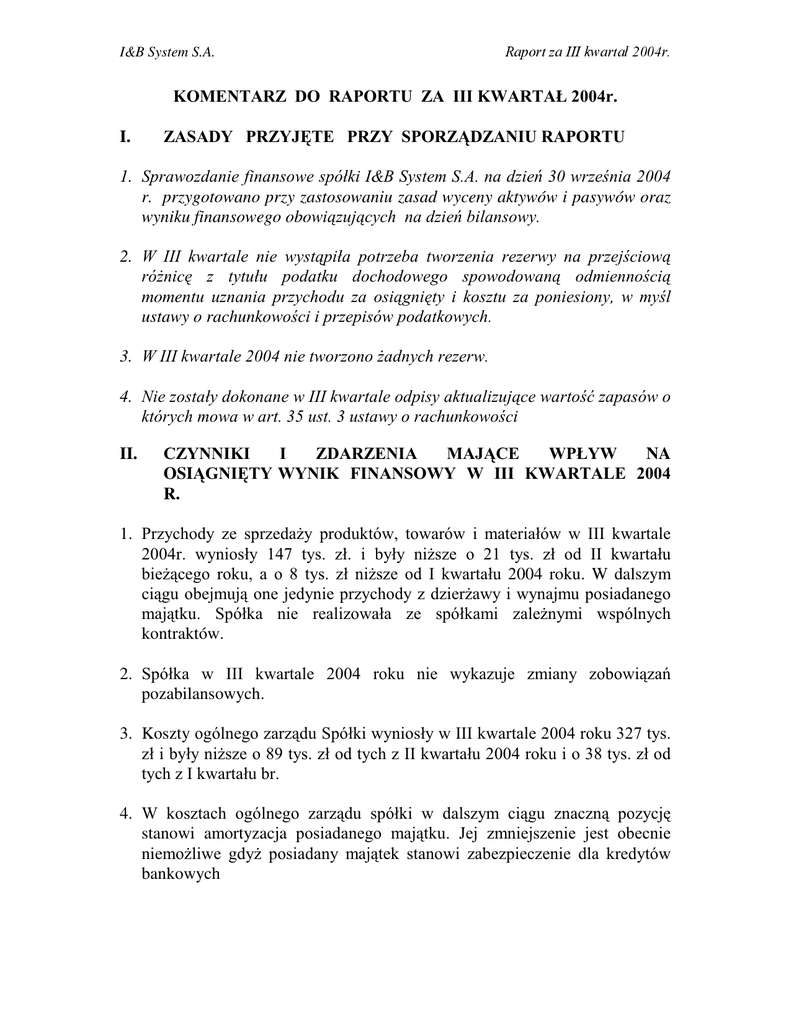 I&B System S.A.

Raport za III kwartał 2004r.

KOMENTARZ DO RAPORTU ZA III KWARTAŁ 2004r.

I. ZASADY PRZYJĘTE PRZY SPORZĄDZANIU RAPORTU

1. Sprawozdanie finansowe spółki I&B System S.A. na dzień 30 września 2004 r. przygotowano przy zastosowaniu zasad wyceny aktywów i pasywów oraz wyniku finansowego obowiązujących na dzień bilansowy.

2. W III kwartale nie wystąpiła potrzeba tworzenia rezerwy na przejściową różnicę z tytułu podatku dochodowego spowodowaną odmiennością momentu uznania przychodu za osiągnięty i kosztu za poniesiony, w myśl ustawy o rachunkowości i przepisów podatkowych.

3. W III kwartale 2004 nie tworzono żadnych rezerw.

4. Nie zostały dokonane w III kwartale odpisy aktualizujące wartość zapasów o których mowa w art. 35 ust. 3 ustawy o rachunkowości

II. CZYNNIKI I ZDARZENIA MAJĄCE WPŁYW NA OSIĄGNIĘTY WYNIK FINANSOWY W III KWARTALE 2004 R.

1. Przychody ze sprzedaży produktów, towarów i materiałów w III kwartale 2004r. wyniosły 147 tys. zł. i były niższe o 21 tys. zł od II kwartału bieżącego roku, a o 8 tys. zł niższe od I kwartału 2004 roku. W dalszym ciągu obejmują one jedynie przychody z dzierżawy i wynajmu posiadanego majątku. Spółka nie realizowała ze spółkami zależnymi wspólnych kontraktów.

2. Spółka w III kwartale 2004 roku nie wykazuje zmiany zobowiązań pozabilansowych.

3. Koszty ogólnego zarządu Spółki wyniosły w III kwartale 2004 roku 327 tys. zł i były niższe o 89 tys. zł od tych z II kwartału 2004 roku i o 38 tys. zł od tych z I kwartału br.

4. W kosztach ogólnego zarządu spółki w dalszym ciągu znaczną pozycję stanowi amortyzacja posiadanego majątku. Jej zmniejszenie jest obecnie niemożliwe gdyż posiadany majątek stanowi zabezpieczenie dla kredytów bankowych